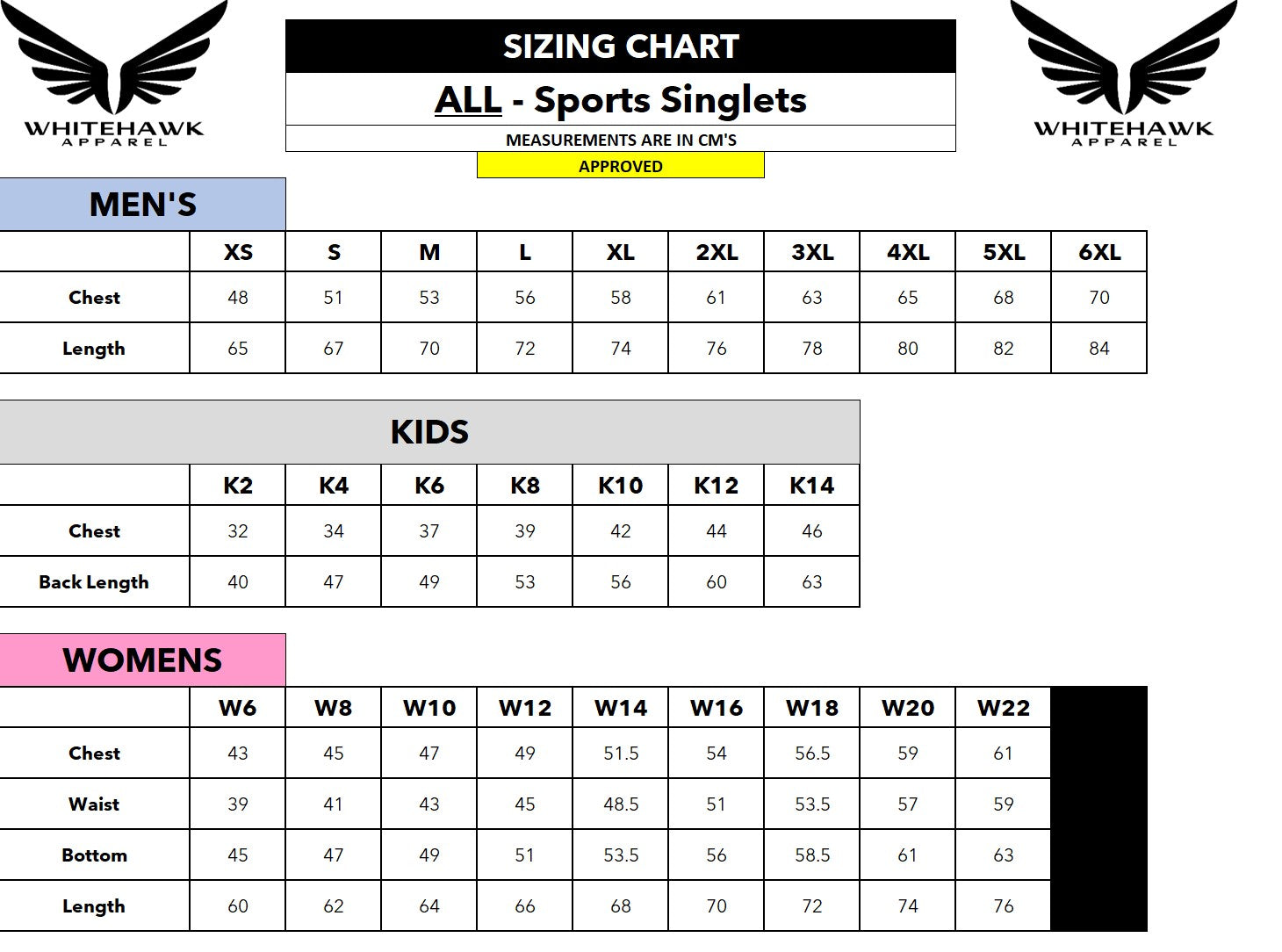 WHITEHAWK
APPAREL

SIZING CHART

ALL - Sports Singlets

MEASUREMENTS ARE IN CM'S

APPROVED

WHITEHAWK
APPAREL

MEN'S

| | XS | S | M | L | XL | 2XL | 3XL | 4XL | 5XL | 6XL |
|---|---|---|---|---|---|---|---|---|---|---|
| Chest | 48 | 51 | 53 | 56 | 58 | 61 | 63 | 65 | 68 | 70 |
| Length | 65 | 67 | 70 | 72 | 74 | 76 | 78 | 80 | 82 | 84 |

KIDS

| | K2 | K4 | K6 | K8 | K10 | K12 | K14 |
|---|---|---|---|---|---|---|---|
| Chest | 32 | 34 | 37 | 39 | 42 | 44 | 46 |
| Back Length | 40 | 47 | 49 | 53 | 56 | 60 | 63 |

WOMENS

| | W6 | W8 | W10 | W12 | W14 | W16 | W18 | W20 | W22 |
|---|---|---|---|---|---|---|---|---|---|
| Chest | 43 | 45 | 47 | 49 | 51.5 | 54 | 56.5 | 59 | 61 |
| Waist | 39 | 41 | 43 | 45 | 48.5 | 51 | 53.5 | 57 | 59 |
| Bottom | 45 | 47 | 49 | 51 | 53.5 | 56 | 58.5 | 61 | 63 |
| Length | 60 | 62 | 64 | 66 | 68 | 70 | 72 | 74 | 76 |